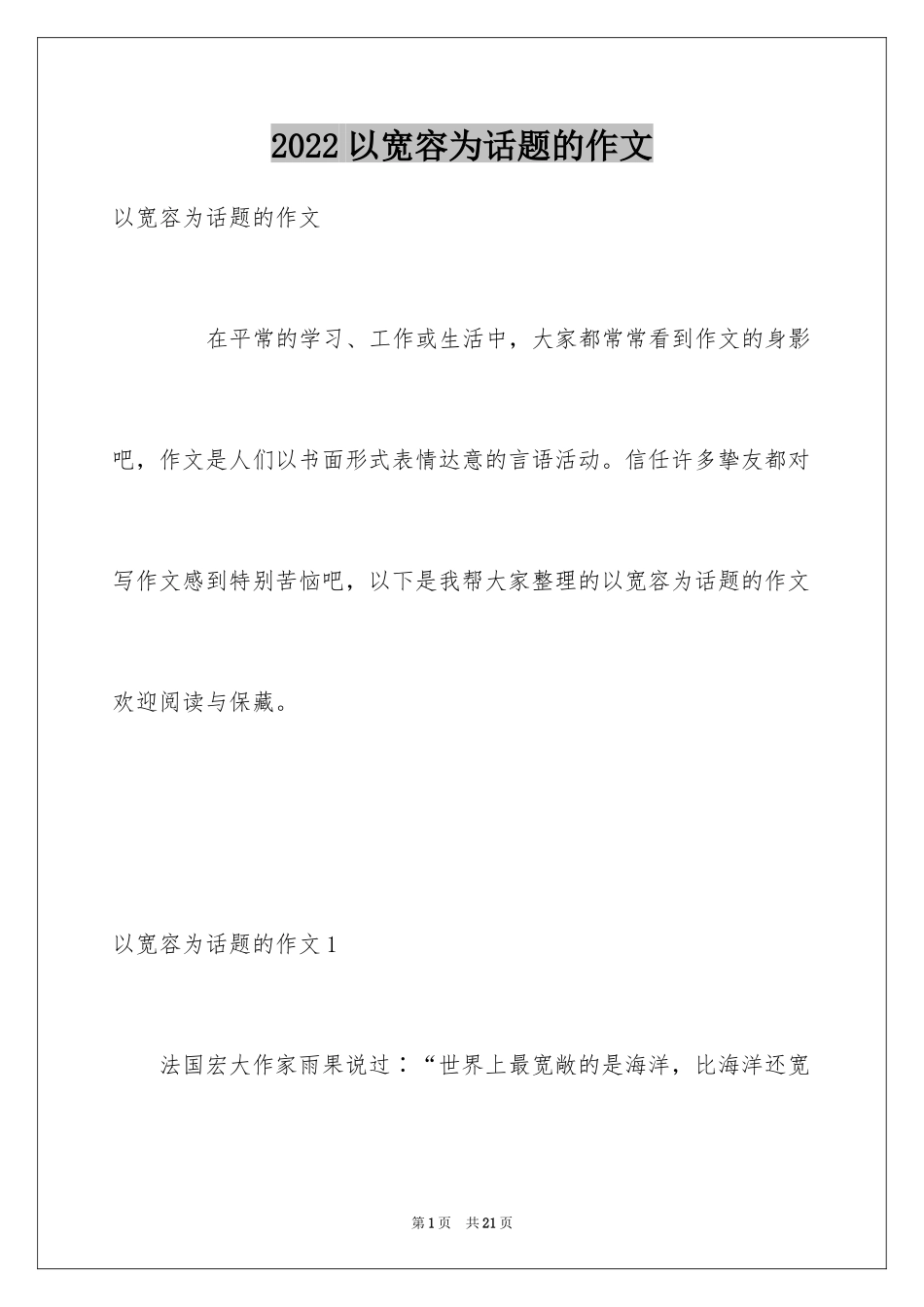 2022 以宽容为话题的作文

以宽容为话题的作文

在平常的学习、工作或生活中，大家都常常看到作文的身影吧，作文是人们以书面形式表情达意的言语活动。信任许多挚友都对写作文感到特别苦恼吧，以下是我帮大家整理的以宽容为话题的作文欢迎阅读与保藏。

以宽容为话题的作文 1

法国宏大作家雨果说过：“世界上最宽敞的是海洋，比海洋还宽

第 1 页 共 21 页